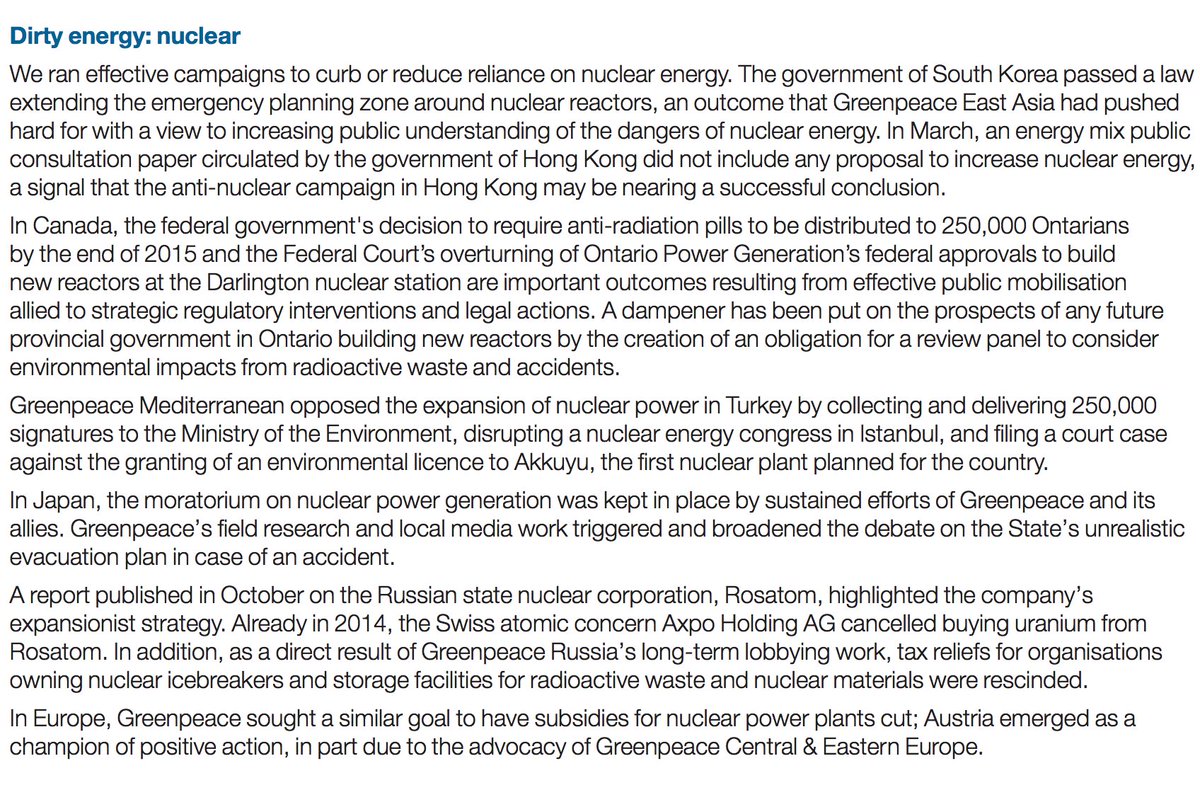 Dirty energy: nuclear

We ran effective campaigns to curb or reduce reliance on nuclear energy. The government of South Korea passed a law extending the emergency planning zone around nuclear reactors, an outcome that Greenpeace East Asia had pushed hard for with a view to increasing public understanding of the dangers of nuclear energy. In March, an energy mix public consultation paper circulated by the government of Hong Kong did not include any proposal to increase nuclear energy, a signal that the anti-nuclear campaign in Hong Kong may be nearing a successful conclusion.

In Canada, the federal government's decision to require anti-radiation pills to be distributed to 250,000 Ontarians by the end of 2015 and the Federal Court's overturning of Ontario Power Generation's federal approvals to build new reactors at the Darlington nuclear station are important outcomes resulting from effective public mobilisation allied to strategic regulatory interventions and legal actions. A dampener has been put on the prospects of any future provincial government in Ontario building new reactors by the creation of an obligation for a review panel to consider environmental impacts from radioactive waste and accidents.

Greenpeace Mediterranean opposed the expansion of nuclear power in Turkey by collecting and delivering 250,000 signatures to the Ministry of the Environment, disrupting a nuclear energy congress in Istanbul, and filing a court case against the granting of an environmental licence to Akkuyu, the first nuclear plant planned for the country.

In Japan, the moratorium on nuclear power generation was kept in place by sustained efforts of Greenpeace and its allies. Greenpeace's field research and local media work triggered and broadened the debate on the State's unrealistic evacuation plan in case of an accident.

A report published in October on the Russian state nuclear corporation, Rosatom, highlighted the company's expansionist strategy. Already in 2014, the Swiss atomic concern Axpo Holding AG cancelled buying uranium from Rosatom. In addition, as a direct result of Greenpeace Russia's long-term lobbying work, tax reliefs for organisations owning nuclear icebreakers and storage facilities for radioactive waste and nuclear materials were rescinded.

In Europe, Greenpeace sought a similar goal to have subsidies for nuclear power plants cut; Austria emerged as a champion of positive action, in part due to the advocacy of Greenpeace Central & Eastern Europe.